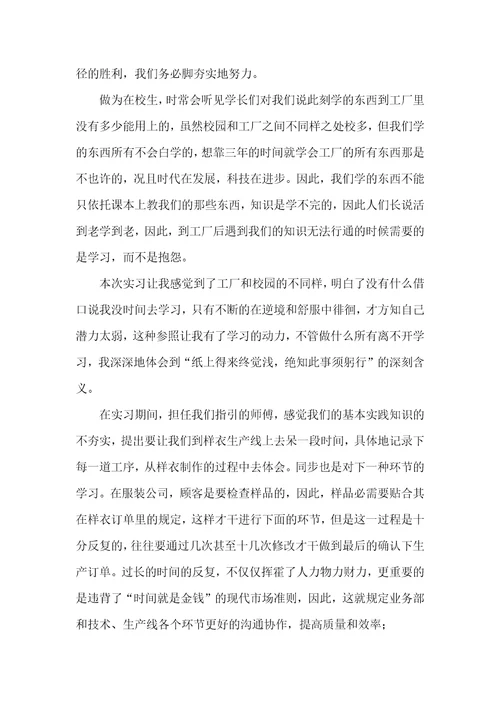 径的胜利，我们务必脚夯实地努力。

做为在校生，时常会听见学长们对我们说此刻学的东西到工厂里没有多少能用上的，虽然校园和工厂之间不同样之处校多，但我们学的东西所有不会白学的，想靠三年的时间就学会工厂的所有东西那是不也许的，况且时代在发展，科技在进步。因此，我们学的东西不能只依托课本上教我们的那些东西，知识是学不完的，因此人们长说活到老学到老，因此，到工厂后遇到我们的知识无法行通的时候需要的是学习，而不是抱怨。

本次实习让我感觉到了工厂和校园的不同样，明白了没有什么借口说我没时间去学习，只有不断的在逆境和舒服中徘徊，才方知自己潜力太弱，这种参照让我有了学习的动力，不管做什么所有离不开学习，我深深地体会到“纸上得来终觉浅，绝知此事须躬行”的深刻含义。

在实习期间，担任我们指引的师傅，感觉我们的基本实践知识的不夯实，提出要让我们到样衣生产线上去呆一段时间，具体地记录下每一道工序，从样衣制作的过程中去体会。同步也是对下一种环节的学习。在服装公司，顾客是要检查样品的，因此，样品必需要贴合其在样衣订单里的规定，这样才干进行下面的环节，但是这一过程是十分反复的，往往要通过几次甚至十几次修改才干做到最后的确认下生产订单。过长的时间的反复，不仅仅挥霍了人力物力财力，更重要的是违背了“时间就是金钱”的现代市场准则，因此，这就规定业务部和技术、生产线各个环节更好的沟通协作，提高质量和效率；